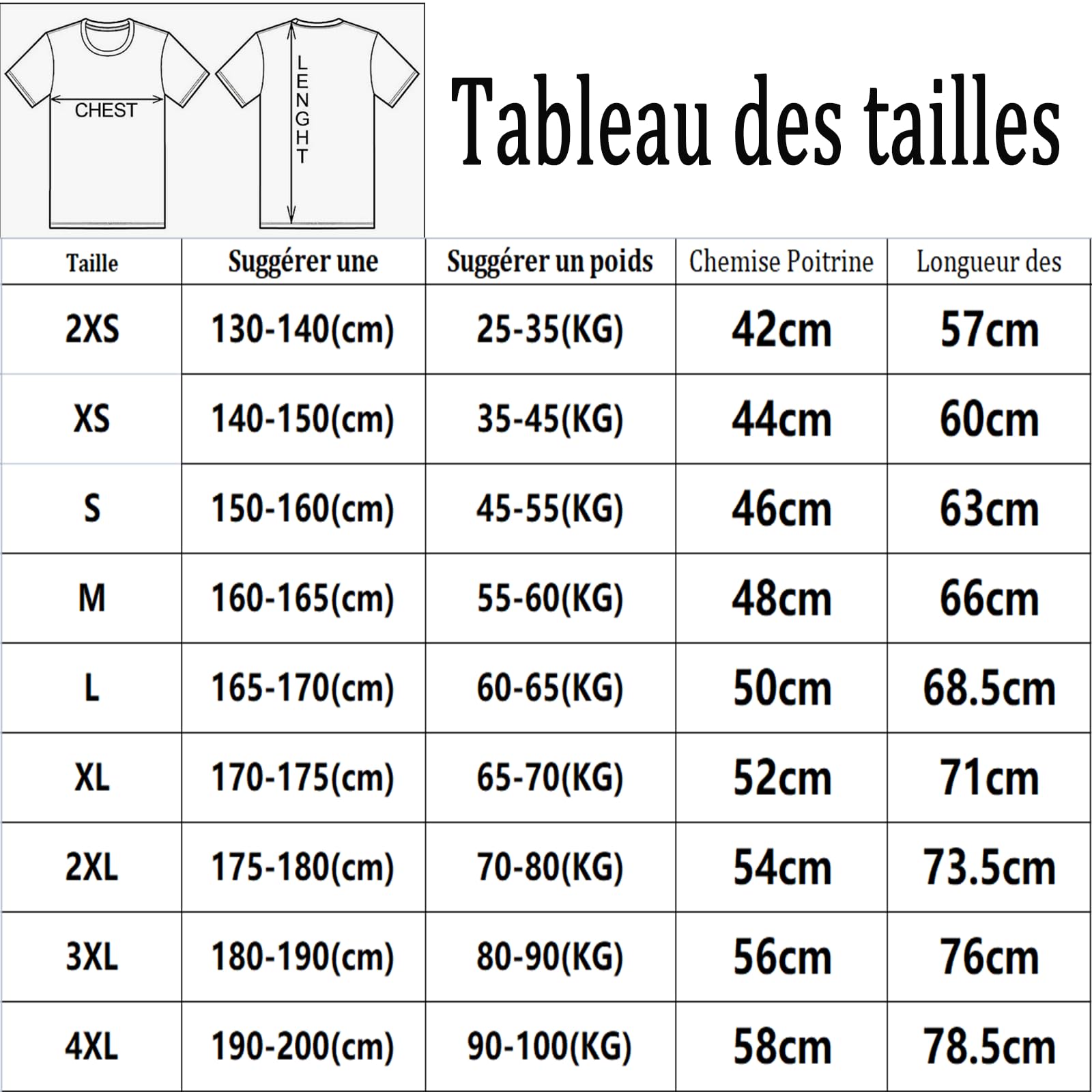 CHEST

LENGHT

Tableau des tailles

| Taille | Suggérer une | Suggérer un poids | Chemise Poitrine | Longueur des |
|---|---|---|---|---|
| 2XS | 130-140(cm) | 25-35(KG) | 42cm | 57cm |
| XS | 140-150(cm) | 35-45(KG) | 44cm | 60cm |
| S | 150-160(cm) | 45-55(KG) | 46cm | 63cm |
| M | 160-165(cm) | 55-60(KG) | 48cm | 66cm |
| L | 165-170(cm) | 60-65(KG) | 50cm | 68.5cm |
| XL | 170-175(cm) | 65-70(KG) | 52cm | 71cm |
| 2XL | 175-180(cm) | 70-80(KG) | 54cm | 73.5cm |
| 3XL | 180-190(cm) | 80-90(KG) | 56cm | 76cm |
| 4XL | 190-200(cm) | 90-100(KG) | 58cm | 78.5cm |